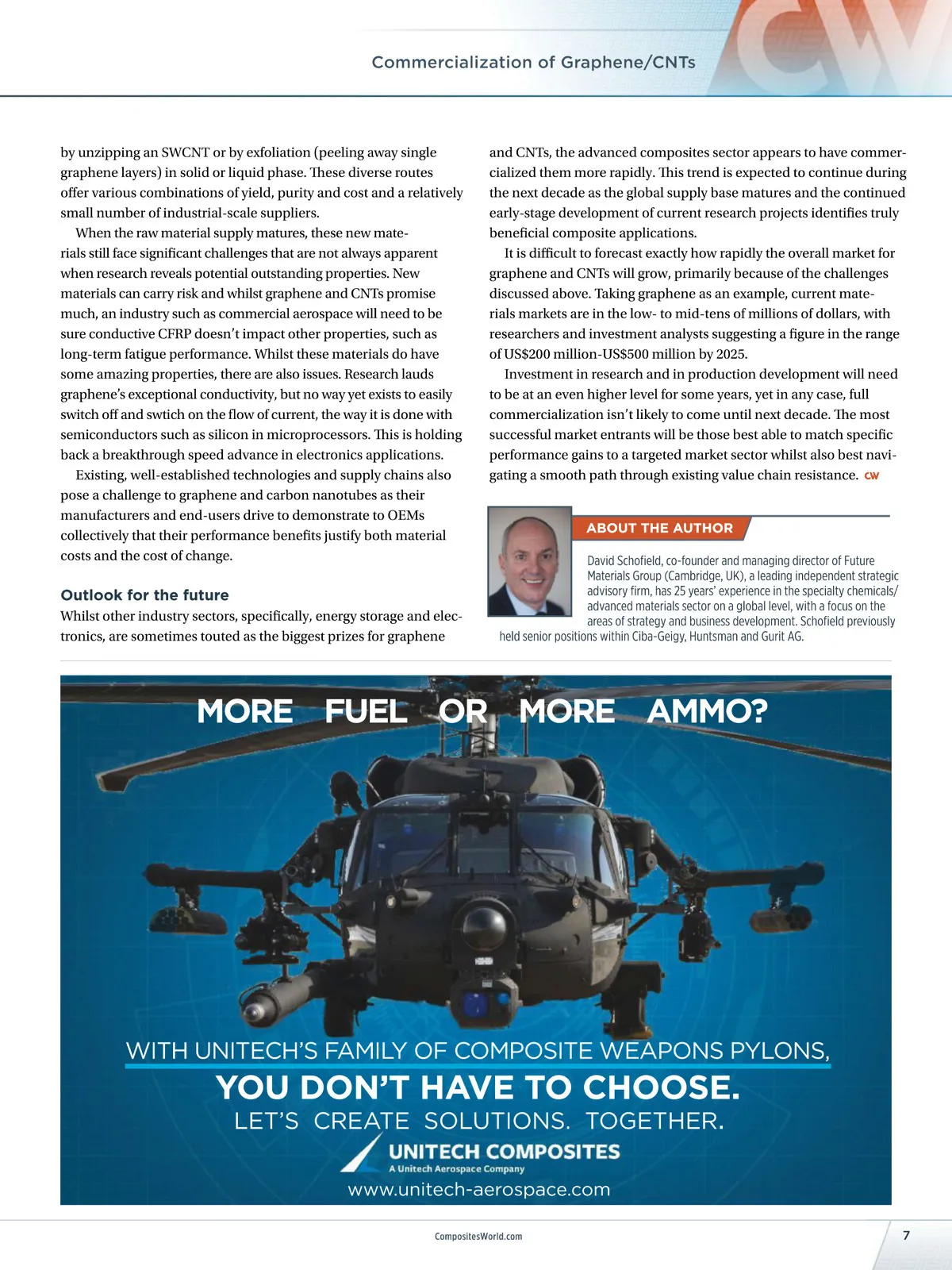 Commercialization of Graphene/CNTs

by unzipping an SWCNT or by exfoliation (peeling away single graphene layers) in solid or liquid phase. These diverse routes offer various combinations of yield, purity and cost and a relatively small number of industrial-scale suppliers.

When the raw material supply matures, these new materials still face significant challenges that are not always apparent when research reveals potential outstanding properties. New materials can carry risk and whilst graphene and CNTs promise much, an industry such as commercial aerospace will need to be sure conductive CFRP doesn't impact other properties, such as long-term fatigue performance. Whilst these materials do have some amazing properties, there are also issues. Research lauds graphene's exceptional conductivity, but no way yet exists to easily switch off and swtich on the flow of current, the way it is done with semiconductors such as silicon in microprocessors. This is holding back a breakthrough speed advance in electronics applications.

Existing, well-established technologies and supply chains also pose a challenge to graphene and carbon nanotubes as their manufacturers and end-users drive to demonstrate to OEMs collectively that their performance benefits justify both material costs and the cost of change.

Outlook for the future
Whilst other industry sectors, specifically, energy storage and electronics, are sometimes touted as the biggest prizes for graphene and CNTs, the advanced composites sector appears to have commercialized them more rapidly. This trend is expected to continue during the next decade as the global supply base matures and the continued early-stage development of current research projects identifies truly beneficial composite applications.

It is difficult to forecast exactly how rapidly the overall market for graphene and CNTs will grow, primarily because of the challenges discussed above. Taking graphene as an example, current materials markets are in the low- to mid-tens of millions of dollars, with researchers and investment analysts suggesting a figure in the range of US$200 million-US$500 million by 2025.

Investment in research and in production development will need to be at an even higher level for some years, yet in any case, full commercialization isn't likely to come until next decade. The most successful market entrants will be those best able to match specific performance gains to a targeted market sector whilst also best navigating a smooth path through existing value chain resistance. CW

ABOUT THE AUTHOR
David Schofield, co-founder and managing director of Future Materials Group (Cambridge, UK), a leading independent strategic advisory firm, has 25 years' experience in the specialty chemicals/advanced materials sector on a global level, with a focus on the areas of strategy and business development. Schofield previously held senior positions within Ciba-Geigy, Huntsman and Gurit AG.

MORE FUEL OR MORE AMMO?

WITH UNITECH'S FAMILY OF COMPOSITE WEAPONS PYLONS,
YOU DON'T HAVE TO CHOOSE.
LET'S CREATE SOLUTIONS. TOGETHER.
UNITECH COMPOSITES
A Unitech Aerospace Company
www.unitech-aerospace.com

CompositesWorld.com
7